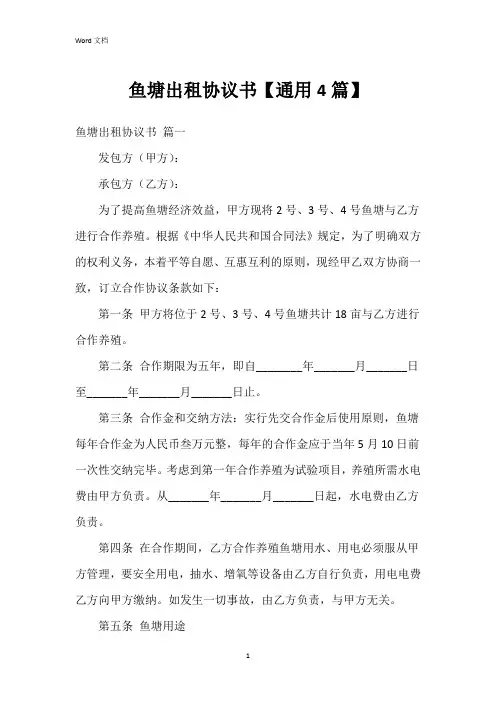 Word 文档

鱼塘出租协议书【通用 4 篇】

鱼塘出租协议书 篇一

发包方（甲方）：

承包方（乙方）：

为了提高鱼塘经济效益，甲方现将 2 号、3 号、4 号鱼塘与乙方进行合作养殖。根据《中华人民共和国合同法》规定，为了明确双方的权利义务，本着平等自愿、互惠互利的原则，现经甲乙双方协商一致，订立合作协议条款如下：

第一条 甲方将位于 2 号、3 号、4 号鱼塘共计 18 亩与乙方进行合作养殖。

第二条 合作期限为五年，即自________年_______月_______日至_______年_______月_______日止。

第三条 合作金和交纳方法：实行先交合作金后使用原则，鱼塘每年合作金为人民币叁万元整，每年的合作金应于当年 5 月 10 日前一次性交纳完毕。考虑到第一年合作养殖为试验项目，养殖所需水电费由甲方负责。从_______年_______月_______日起，水电费由乙方负责。

第四条 在合作期间，乙方合作养殖鱼塘用水、用电必须服从甲方管理，要安全用电，抽水、增氧等设备由乙方自行负责，用电电费乙方向甲方缴纳。如发生一切事故，由乙方负责，与甲方无关。

第五条 鱼塘用途

1